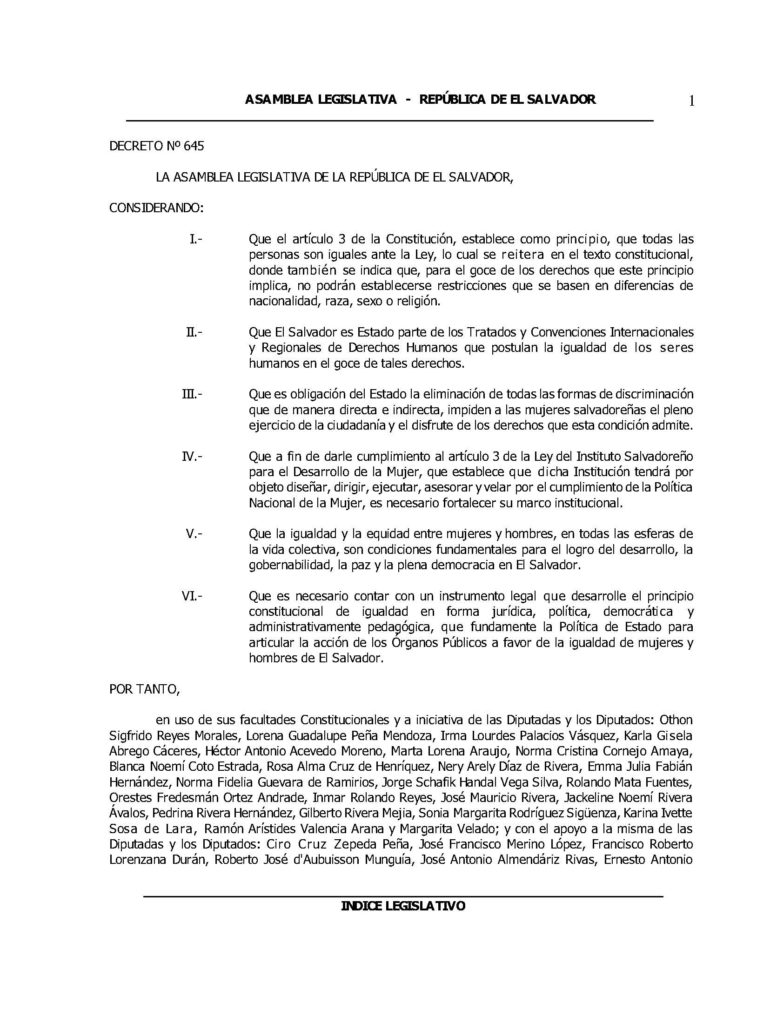 ASAMBLEA LEGISLATIVA - REPÚBLICA DE EL SALVADOR

1

DECRETO Nº 645

LA ASAMBLEA LEGISLATIVA DE LA REPÚBLICA DE EL SALVADOR,

CONSIDERANDO:

I.- Que el artículo 3 de la Constitución, establece como principio, que todas las personas son iguales ante la Ley, lo cual se reitera en el texto constitucional, donde también se indica que, para el goce de los derechos que este principio implica, no podrán establecerse restricciones que se basen en diferencias de nacionalidad, raza, sexo o religión.

II.- Que El Salvador es Estado parte de los Tratados y Convenciones Internacionales y Regionales de Derechos Humanos que postulan la igualdad de los seres humanos en el goce de tales derechos.

III.- Que es obligación del Estado la eliminación de todas las formas de discriminación que de manera directa e indirecta, impiden a las mujeres salvadoreñas el pleno ejercicio de la ciudadanía y el disfrute de los derechos que esta condición admite.

IV.- Que a fin de darle cumplimiento al artículo 3 de la Ley del Instituto Salvadoreño para el Desarrollo de la Mujer, que establece que dicha Institución tendrá por objeto diseñar, dirigir, ejecutar, asesorar y velar por el cumplimiento de la Política Nacional de la Mujer, es necesario fortalecer su marco institucional.

V.- Que la igualdad y la equidad entre mujeres y hombres, en todas las esferas de la vida colectiva, son condiciones fundamentales para el logro del desarrollo, la gobernabilidad, la paz y la plena democracia en El Salvador.

VI.- Que es necesario contar con un instrumento legal que desarrolle el principio constitucional de igualdad en forma jurídica, política, democrática y administrativamente pedagógica, que fundamente la Política de Estado para articular la acción de los Órganos Públicos a favor de la igualdad de mujeres y hombres de El Salvador.

POR TANTO,

en uso de sus facultades Constitucionales y a iniciativa de las Diputadas y los Diputados: Othon Sigfrido Reyes Morales, Lorena Guadalupe Peña Mendoza, Irma Lourdes Palacios Vásquez, Karla Gisela Abrego Cáceres, Héctor Antonio Acevedo Moreno, Marta Lorena Araujo, Norma Cristina Cornejo Amaya, Blanca Noemí Coto Estrada, Rosa Alma Cruz de Henríquez, Nery Arely Díaz de Rivera, Emma Julia Fabián Hernández, Norma Fidelia Guevara de Ramirios, Jorge Schafik Handal Vega Silva, Rolando Mata Fuentes, Orestes Fredesmán Ortez Andrade, Inmar Rolando Reyes, José Mauricio Rivera, Jackeline Noemí Rivera Ávalos, Pedrina Rivera Hernández, Gilberto Rivera Mejía, Sonia Margarita Rodríguez Sigüenza, Karina Ivette Sosa de Lara, Ramón Arístides Valencia Arana y Margarita Velado; y con el apoyo a la misma de las Diputadas y los Diputados: Ciro Cruz Zepeda Peña, José Francisco Merino López, Francisco Roberto Lorenzana Durán, Roberto José d'Aubuisson Munguía, José Antonio Almendáriz Rivas, Ernesto Antonio

INDICE LEGISLATIVO